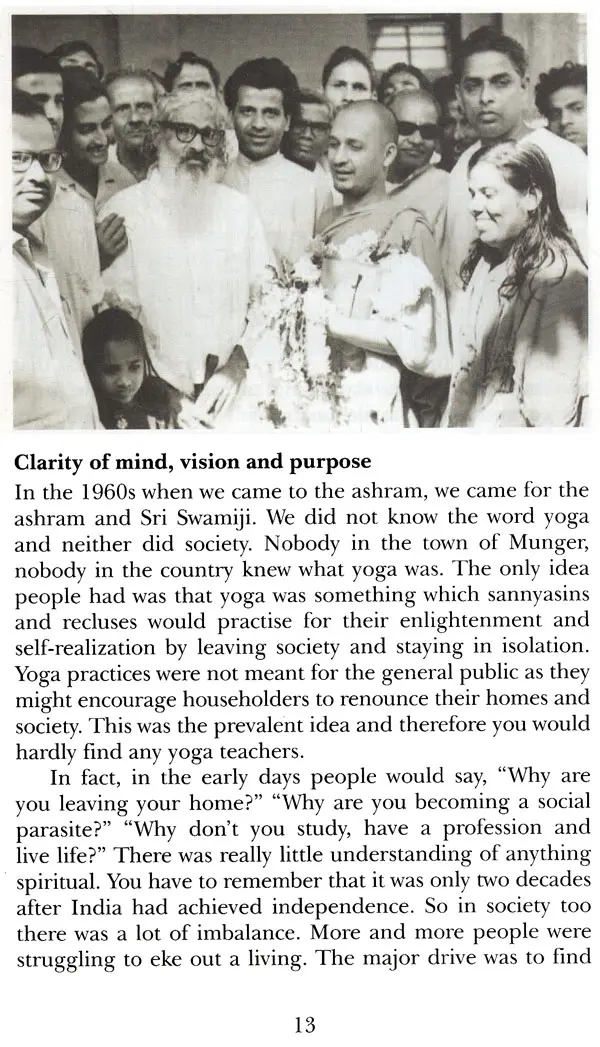 **Clarity of mind, vision and purpose**

In the 1960s when we came to the ashram, we came for the ashram and Sri Swamiji. We did not know the word yoga and neither did society. Nobody in the town of Munger, nobody in the country knew what yoga was. The only idea people had was that yoga was something which sannyasins and recluses would practise for their enlightenment and self-realization by leaving society and staying in isolation. Yoga practices were not meant for the general public as they might encourage householders to renounce their homes and society. This was the prevalent idea and therefore you would hardly find any yoga teachers.

In fact, in the early days people would say, "Why are you leaving your home?" "Why are you becoming a social parasite?" "Why don't you study, have a profession and live life?" There was really little understanding of anything spiritual. You have to remember that it was only two decades after India had achieved independence. So in society too there was a lot of imbalance. More and more people were struggling to eke out a living. The major drive was to find

13